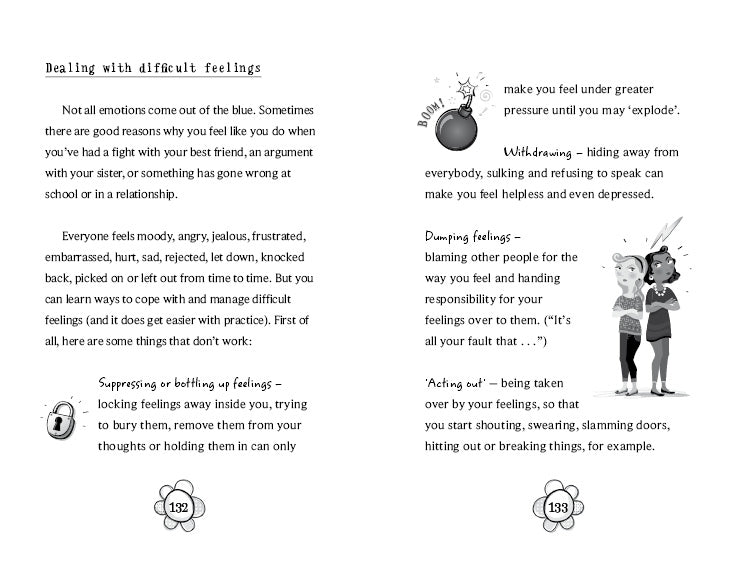 Dealing with difficult feelings

Not all emotions come out of the blue. Sometimes there are good reasons why you feel like you do when you've had a fight with your best friend, an argument with your sister, or something has gone wrong at school or in a relationship.

Everyone feels moody, angry, jealous, frustrated, embarrassed, hurt, sad, rejected, let down, knocked back, picked on or left out from time to time. But you can learn ways to cope with and manage difficult feelings (and it does get easier with practice). First of all, here are some things that don't work:

Suppressing or bottling up feelings – locking feelings away inside you, trying to bury them, remove them from your thoughts or holding them in can only

132

BOOM!

make you feel under greater pressure until you may 'explode'.

Withdrawing – hiding away from everybody, sulking and refusing to speak can make you feel helpless and even depressed.

Dumping feelings – blaming other people for the way you feel and handing responsibility for your feelings over to them. ("It's all your fault that . . .")

'Acting out' – being taken over by your feelings, so that you start shouting, swearing, slamming doors, hitting out or breaking things, for example.

133